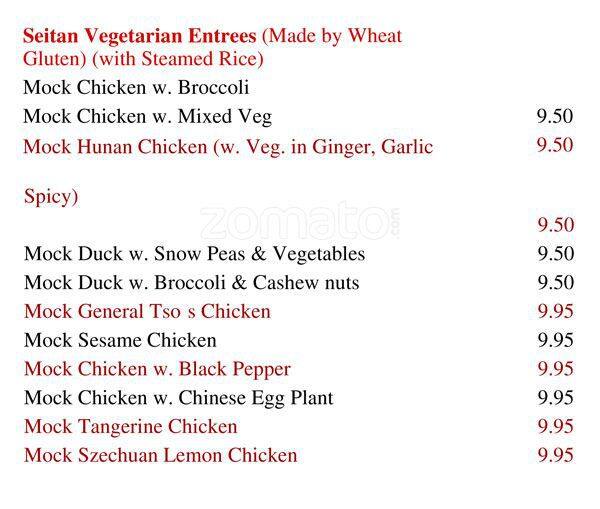 **Seitan Vegetarian Entrees** (Made by Wheat Gluten) (with Steamed Rice)

Mock Chicken w. Broccoli
Mock Chicken w. Mixed Veg 9.50
Mock Hunan Chicken (w. Veg. in Ginger, Garlic 9.50

Spicy)

zomato.com

9.50
Mock Duck w. Snow Peas & Vegetables 9.50
Mock Duck w. Broccoli & Cashew nuts 9.50
Mock General Tso s Chicken 9.95
Mock Sesame Chicken 9.95
Mock Chicken w. Black Pepper 9.95
Mock Chicken w. Chinese Egg Plant 9.95
Mock Tangerine Chicken 9.95
Mock Szechuan Lemon Chicken 9.95